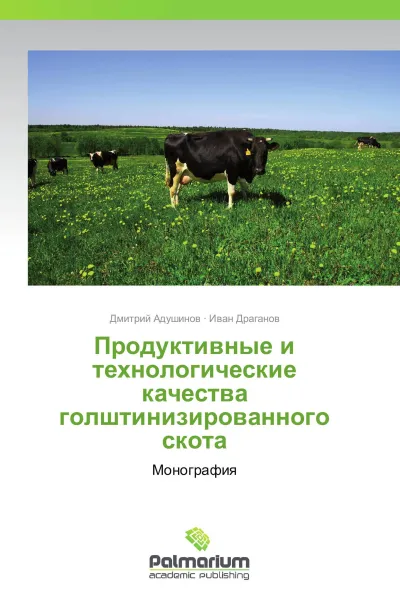 Дмитрий Адушинов · Иван Драганов

Продуктивные и технологические качества голштинизированного скота

Монография

Palmarium
academic publishing